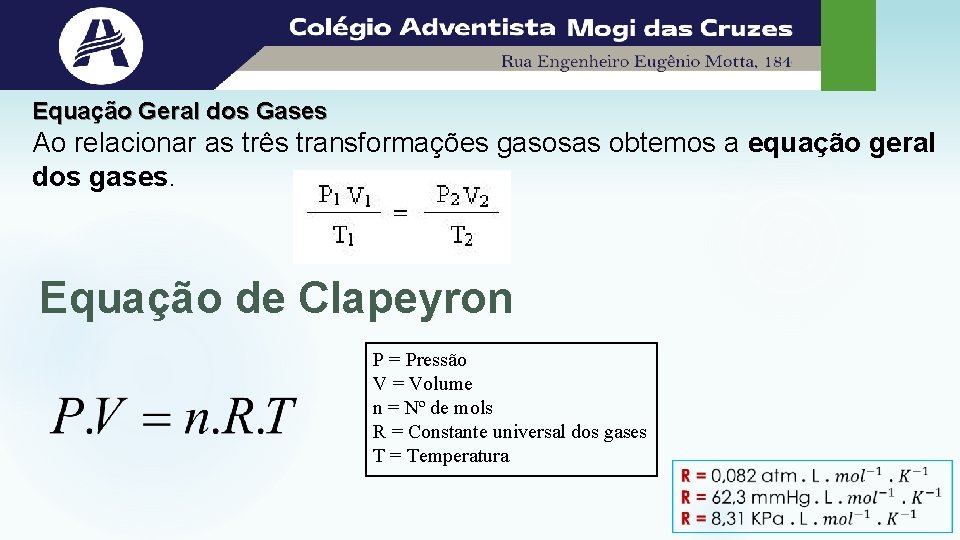 Colégio Adventista Mogi das Cruzes
Rua Engenheiro Eugênio Motta, 184

Equação Geral dos Gases
Ao relacionar as três transformações gasosas obtemos a equação geral dos gases.

$\frac{P_1 V_1}{T_1} = \frac{P_2 V_2}{T_2}$

Equação de Clapeyron

$P.V = n.R.T$

P = Pressão
V = Volume
n = Nº de mols
R = Constante universal dos gases
T = Temperatura

R = 0,082 atm . L . $mol^{-1}$ . $K^{-1}$
R = 62,3 mmHg . L . $mol^{-1}$ . $K^{-1}$
R = 8,31 KPa . L . $mol^{-1}$ . $K^{-1}$